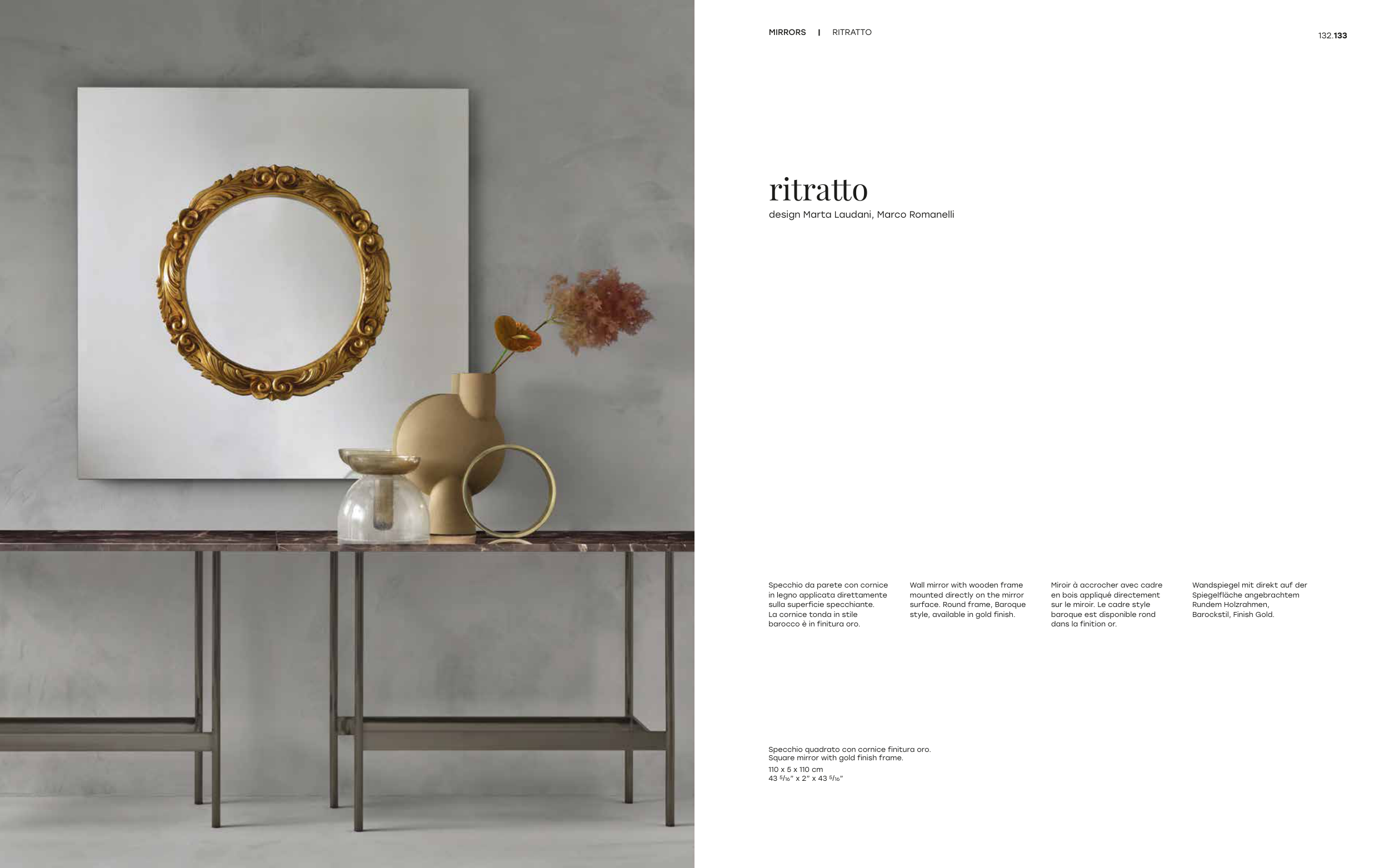 MIRRORS | RITRATTO

132.133

ritratto

design Marta Laudani, Marco Romanelli

Specchio da parete con cornice in legno applicata direttamente sulla superficie specchiante. La cornice tonda in stile barocco è in finitura oro.

Wall mirror with wooden frame mounted directly on the mirror surface. Round frame, Baroque style, available in gold finish.

Miroir à accrocher avec cadre en bois appliqué directement sur le miroir. Le cadre style baroque est disponible rond dans la finition or.

Wandspiegel mit direkt auf der Spiegelfläche angebrachtem Rundem Holzrahmen, Barockstil, Finish Gold.

Specchio quadrato con cornice finitura oro.
Square mirror with gold finish frame.
110 x 5 x 110 cm
43 $\frac{5}{16}$" x 2" x 43 $\frac{5}{16}$"